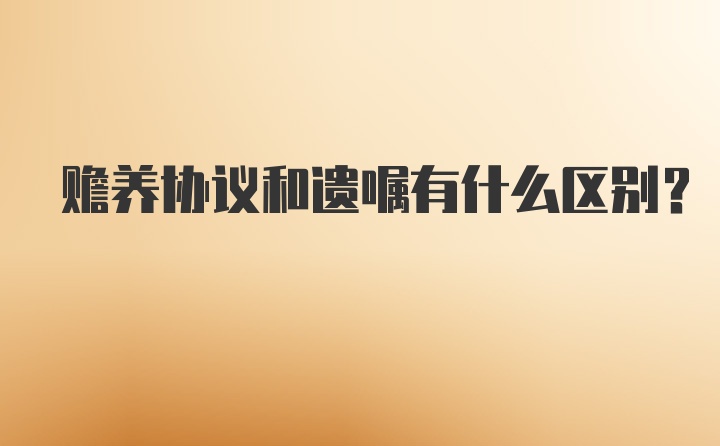 赡养协议和遗嘱有什么区别?